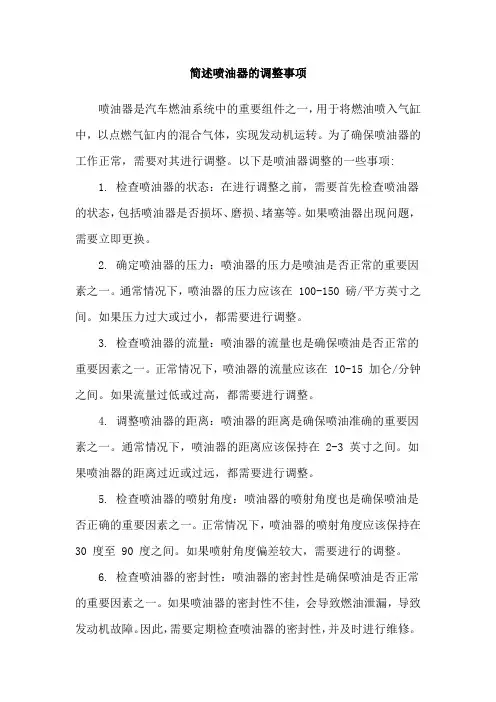 简述喷油器的调整事项

喷油器是汽车燃油系统中的重要组件之一，用于将燃油喷入气缸中，以点燃气缸内的混合气体，实现发动机运转。为了确保喷油器的工作正常，需要对其进行调整。以下是喷油器调整的一些事项:

1. 检查喷油器的状态：在进行调整之前，需要首先检查喷油器的状态，包括喷油器是否损坏、磨损、堵塞等。如果喷油器出现问题，需要立即更换。

2. 确定喷油器的压力：喷油器的压力是喷油是否正常的重要因素之一。通常情况下，喷油器的压力应该在 100-150 磅/平方英寸之间。如果压力过大或过小，都需要进行调整。

3. 检查喷油器的流量：喷油器的流量也是确保喷油是否正常的重要因素之一。正常情况下，喷油器的流量应该在 10-15 加仑/分钟之间。如果流量过低或过高，都需要进行调整。

4. 调整喷油器的距离：喷油器的距离是确保喷油准确的重要因素之一。通常情况下，喷油器的距离应该保持在 2-3 英寸之间。如果喷油器的距离过近或过远，都需要进行调整。

5. 检查喷油器的喷射角度：喷油器的喷射角度也是确保喷油是否正确的重要因素之一。正常情况下，喷油器的喷射角度应该保持在 30 度至 90 度之间。如果喷射角度偏差较大，需要进行的调整。

6. 检查喷油器的密封性：喷油器的密封性是确保喷油是否正常的重要因素之一。如果喷油器的密封性不佳，会导致燃油泄漏，导致发动机故障。因此，需要定期检查喷油器的密封性，并及时进行维修。